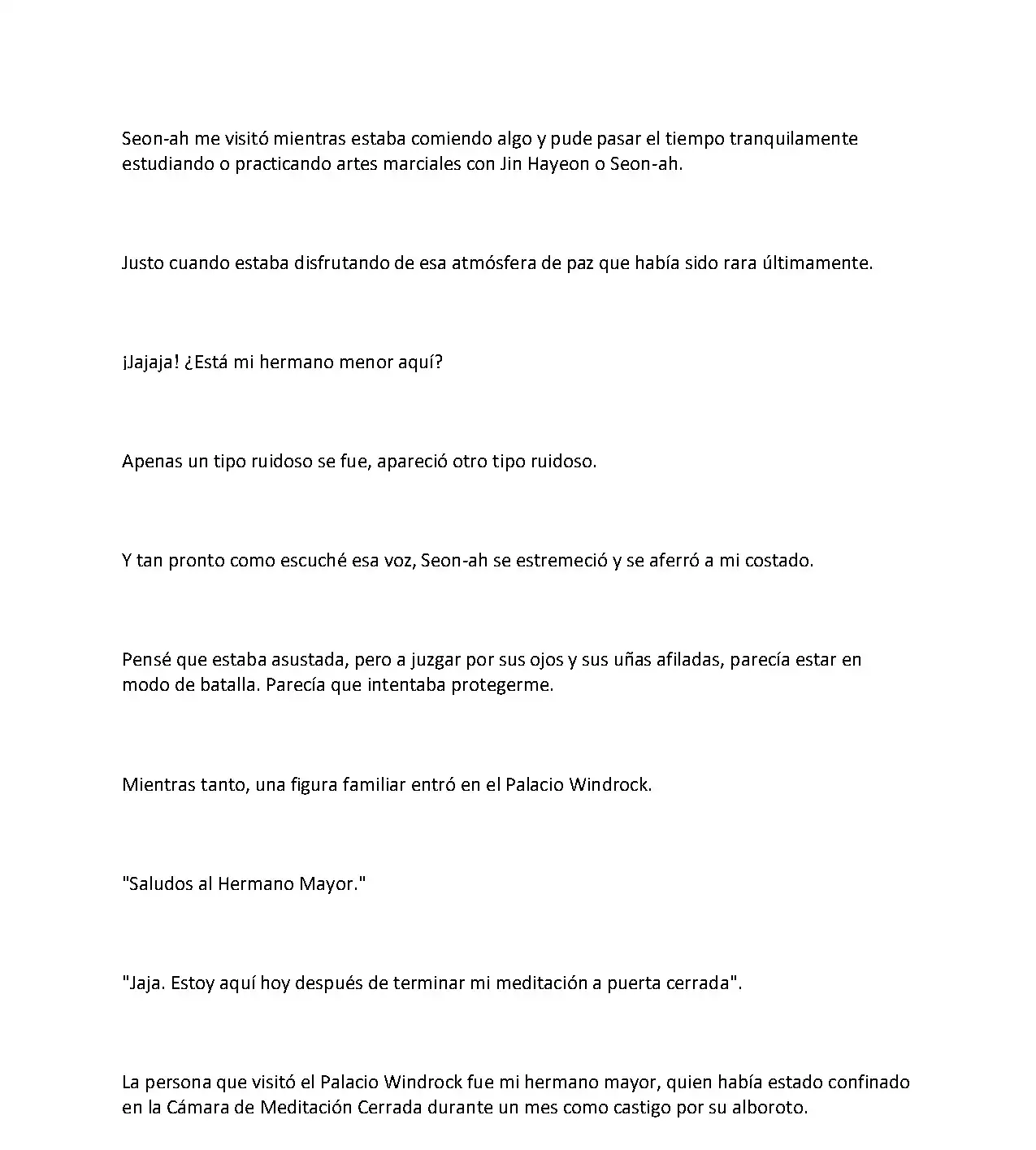 Seon-ah me visitó mientras estaba comiendo algo y pude pasar el tiempo tranquilamente estudiando o practicando artes marciales con Jin Hayeon o Seon-ah.

Justo cuando estaba disfrutando de esa atmósfera de paz que había sido rara últimamente.

¡Jajaja! ¿Está mi hermano menor aquí?

Apenas un tipo ruidoso se fue, apareció otro tipo ruidoso.

Y tan pronto como escuché esa voz, Seon-ah se estremeció y se aferró a mi costado.

Pensé que estaba asustada, pero a juzgar por sus ojos y sus uñas afiladas, parecía estar en modo de batalla. Parecía que intentaba protegerme.

Mientras tanto, una figura familiar entró en el Palacio Windrock.

"Saludos al Hermano Mayor."

"Jaja. Estoy aquí hoy después de terminar mi meditación a puerta cerrada".

La persona que visitó el Palacio Windrock fue mi hermano mayor, quien había estado confinado en la Cámara de Meditación Cerrada durante un mes como castigo por su alboroto.